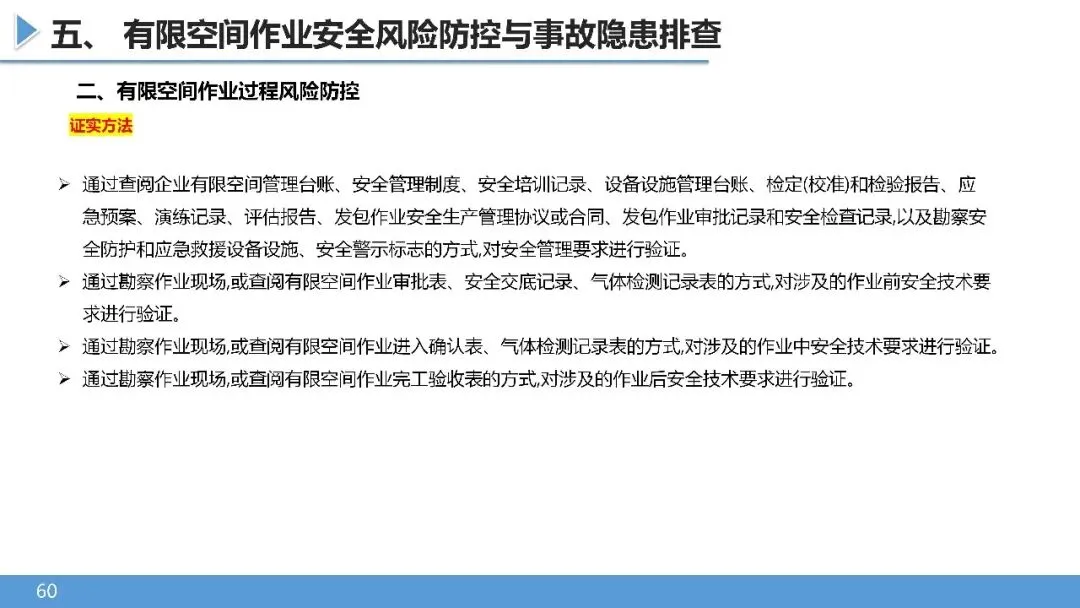 五、 有限空间作业安全风险防控与事故隐患排查

二、有限空间作业过程风险防控

证实方法

➢ 通过查阅企业有限空间管理台账、安全管理制度、安全培训记录、设备设施管理台账、检定(校准)和检验报告、应急预案、演练记录、评估报告、发包作业安全生产管理协议或合同、发包作业审批记录和安全检查记录,以及勘察安全防护和应急救援设备设施、安全警示标志的方式,对安全管理要求进行验证。

➢ 通过勘察作业现场,或查阅有限空间作业审批表、安全交底记录、气体检测记录表的方式,对涉及的作业前安全技术要求进行验证。

➢ 通过勘察作业现场,或查阅有限空间作业进入确认表、气体检测记录表的方式,对涉及的作业中安全技术要求进行验证。

➢ 通过勘察作业现场,或查阅有限空间作业完工验收表的方式,对涉及的作业后安全技术要求进行验证。

60